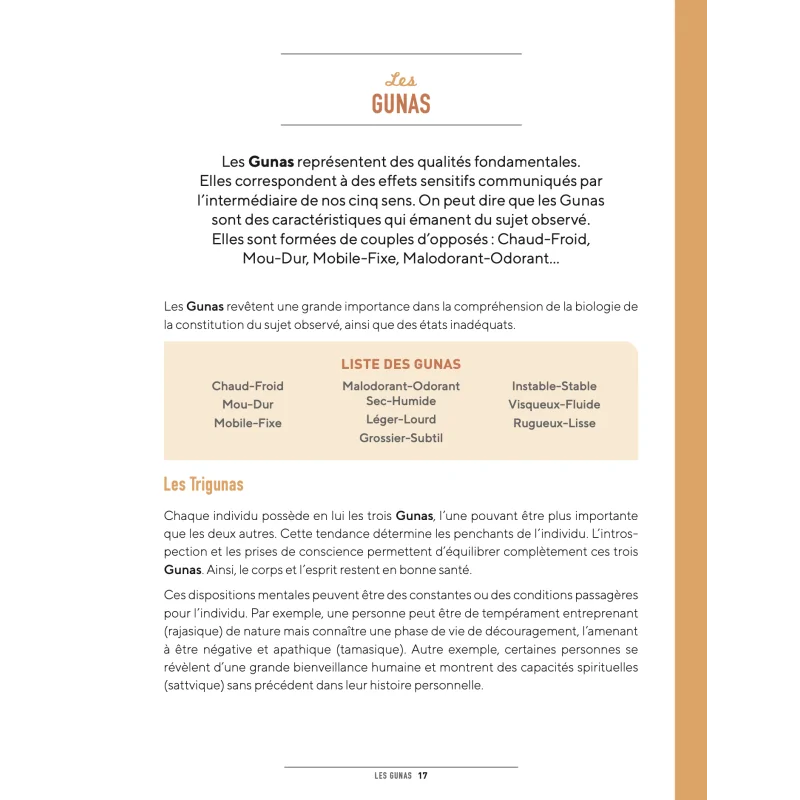 Les
GUNAS

Les **Gunas** représentent des qualités fondamentales. Elles correspondent à des effets sensitifs communiqués par l'intermédiaire de nos cinq sens. On peut dire que les Gunas sont des caractéristiques qui émanent du sujet observé. Elles sont formées de couples d'opposés : Chaud-Froid, Mou-Dur, Mobile-Fixe, Malodorant-Odorant...

Les **Gunas** revêtent une grande importance dans la compréhension de la biologie de la constitution du sujet observé, ainsi que des états inadéquats.

LISTE DES GUNAS

Chaud-Froid
Mou-Dur
Mobile-Fixe

Malodorant-Odorant
Sec-Humide
Léger-Lourd
Grossier-Subtil

Instable-Stable
Visqueux-Fluide
Rugueux-Lisse

Les Trigunas

Chaque individu possède en lui les trois **Gunas**, l'une pouvant être plus importante que les deux autres. Cette tendance détermine les penchants de l'individu. L'introspection et les prises de conscience permettent d'équilibrer complètement ces trois **Gunas**. Ainsi, le corps et l'esprit restent en bonne santé.

Ces dispositions mentales peuvent être des constantes ou des conditions passagères pour l'individu. Par exemple, une personne peut être de tempérament entreprenant (rajasique) de nature mais connaître une phase de vie de découragement, l'amenant à être négative et apathique (tamasique). Autre exemple, certaines personnes se révèlent d'une grande bienveillance humaine et montrent des capacités spirituelles (sattvique) sans précédent dans leur histoire personnelle.

LES GUNAS 17